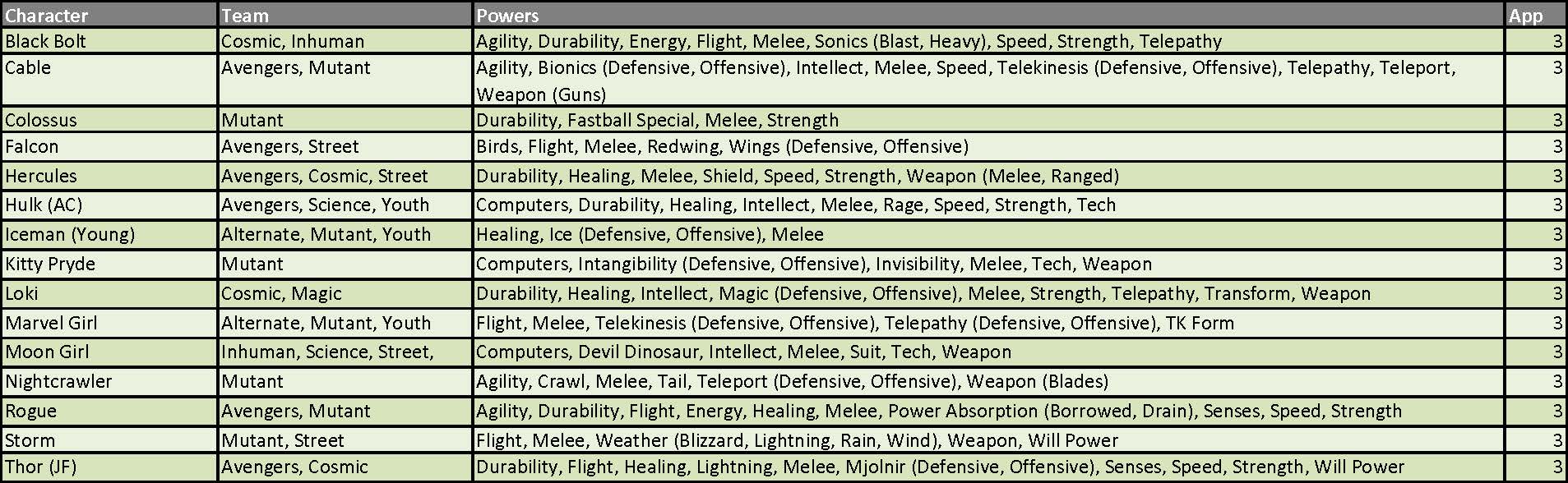 | Character | Team | Powers | App |
|---|---|---|---|
| Black Bolt | Cosmic, Inhuman | Agility, Durability, Energy, Flight, Melee, Sonics (Blast, Heavy), Speed, Strength, Telepathy | 3 |
| Cable | Avengers, Mutant | Agility, Bionics (Defensive, Offensive), Intellect, Melee, Speed, Telekinesis (Defensive, Offensive), Telepathy, Teleport, Weapon (Guns) | 3 |
| Colossus | Mutant | Durability, Fastball Special, Melee, Strength | 3 |
| Falcon | Avengers, Street | Birds, Flight, Melee, Redwing, Wings (Defensive, Offensive) | 3 |
| Hercules | Avengers, Cosmic, Street | Durability, Healing, Melee, Shield, Speed, Strength, Weapon (Melee, Ranged) | 3 |
| Hulk (AC) | Avengers, Science, Youth | Computers, Durability, Healing, Intellect, Melee, Rage, Speed, Strength, Tech | 3 |
| Iceman (Young) | Alternate, Mutant, Youth | Healing, Ice (Defensive, Offensive), Melee | 3 |
| Kitty Pryde | Mutant | Computers, Intangibility (Defensive, Offensive), Invisibility, Melee, Tech, Weapon | 3 |
| Loki | Cosmic, Magic | Durability, Healing, Intellect, Magic (Defensive, Offensive), Melee, Strength, Telepathy, Transform, Weapon | 3 |
| Marvel Girl | Alternate, Mutant, Youth | Flight, Melee, Telekinesis (Defensive, Offensive), Telepathy (Defensive, Offensive), TK Form | 3 |
| Moon Girl | Inhuman, Science, Street, | Computers, Devil Dinosaur, Intellect, Melee, Suit, Tech, Weapon | 3 |
| Nightcrawler | Mutant | Agility, Crawl, Melee, Tail, Teleport (Defensive, Offensive), Weapon (Blades) | 3 |
| Rogue | Avengers, Mutant | Agility, Durability, Flight, Energy, Healing, Melee, Power Absorption (Borrowed, Drain), Senses, Speed, Strength | 3 |
| Storm | Mutant, Street | Flight, Melee, Weather (Blizzard, Lightning, Rain, Wind), Weapon, Will Power | 3 |
| Thor (JF) | Avengers, Cosmic | Durability, Flight, Healing, Lightning, Melee, Mjolnir (Defensive, Offensive), Senses, Speed, Strength, Will Power | 3 |